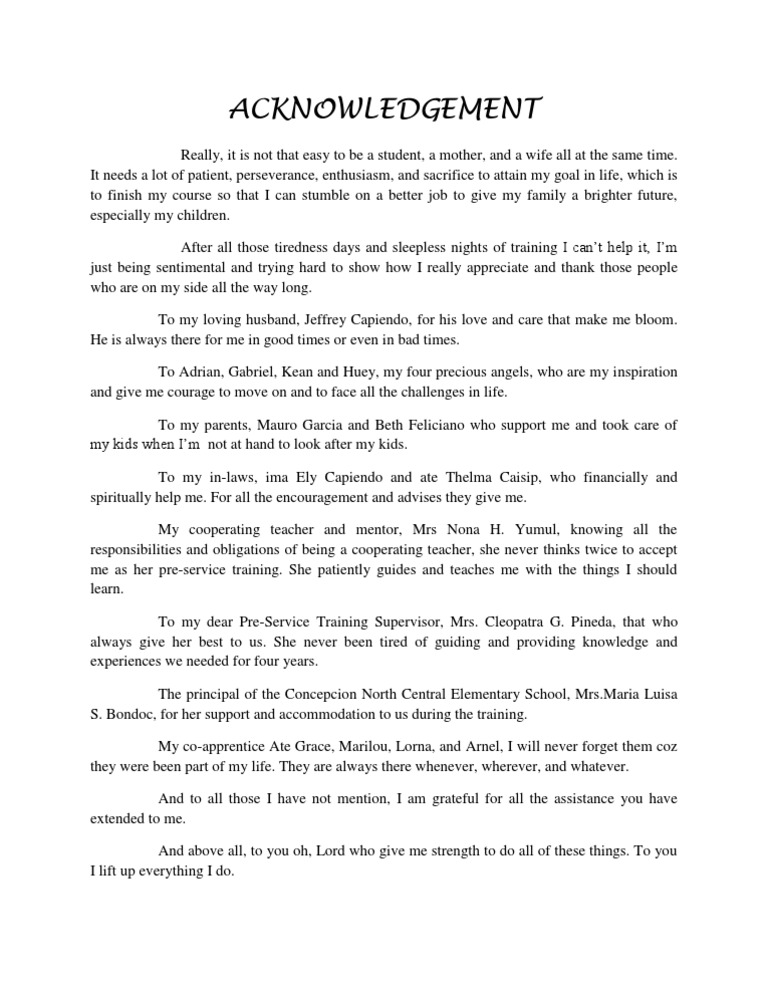 ACKNOWLEDGEMENT

Really, it is not that easy to be a student, a mother, and a wife all at the same time. It needs a lot of patient, perseverance, enthusiasm, and sacrifice to attain my goal in life, which is to finish my course so that I can stumble on a better job to give my family a brighter future, especially my children.

After all those tiredness days and sleepless nights of training I can't help it, I'm just being sentimental and trying hard to show how I really appreciate and thank those people who are on my side all the way long.

To my loving husband, Jeffrey Capiendo, for his love and care that make me bloom. He is always there for me in good times or even in bad times.

To Adrian, Gabriel, Kean and Huey, my four precious angels, who are my inspiration and give me courage to move on and to face all the challenges in life.

To my parents, Mauro Garcia and Beth Feliciano who support me and took care of my kids when I'm not at hand to look after my kids.

To my in-laws, ima Ely Capiendo and ate Thelma Caisip, who financially and spiritually help me. For all the encouragement and advises they give me.

My cooperating teacher and mentor, Mrs Nona H. Yumul, knowing all the responsibilities and obligations of being a cooperating teacher, she never thinks twice to accept me as her pre-service training. She patiently guides and teaches me with the things I should learn.

To my dear Pre-Service Training Supervisor, Mrs. Cleopatra G. Pineda, that who always give her best to us. She never been tired of guiding and providing knowledge and experiences we needed for four years.

The principal of the Concepcion North Central Elementary School, Mrs.Maria Luisa S. Bondoc, for her support and accommodation to us during the training.

My co-apprentice Ate Grace, Marilou, Lorna, and Arnel, I will never forget them coz they were been part of my life. They are always there whenever, wherever, and whatever.

And to all those I have not mention, I am grateful for all the assistance you have extended to me.

And above all, to you oh, Lord who give me strength to do all of these things. To you I lift up everything I do.